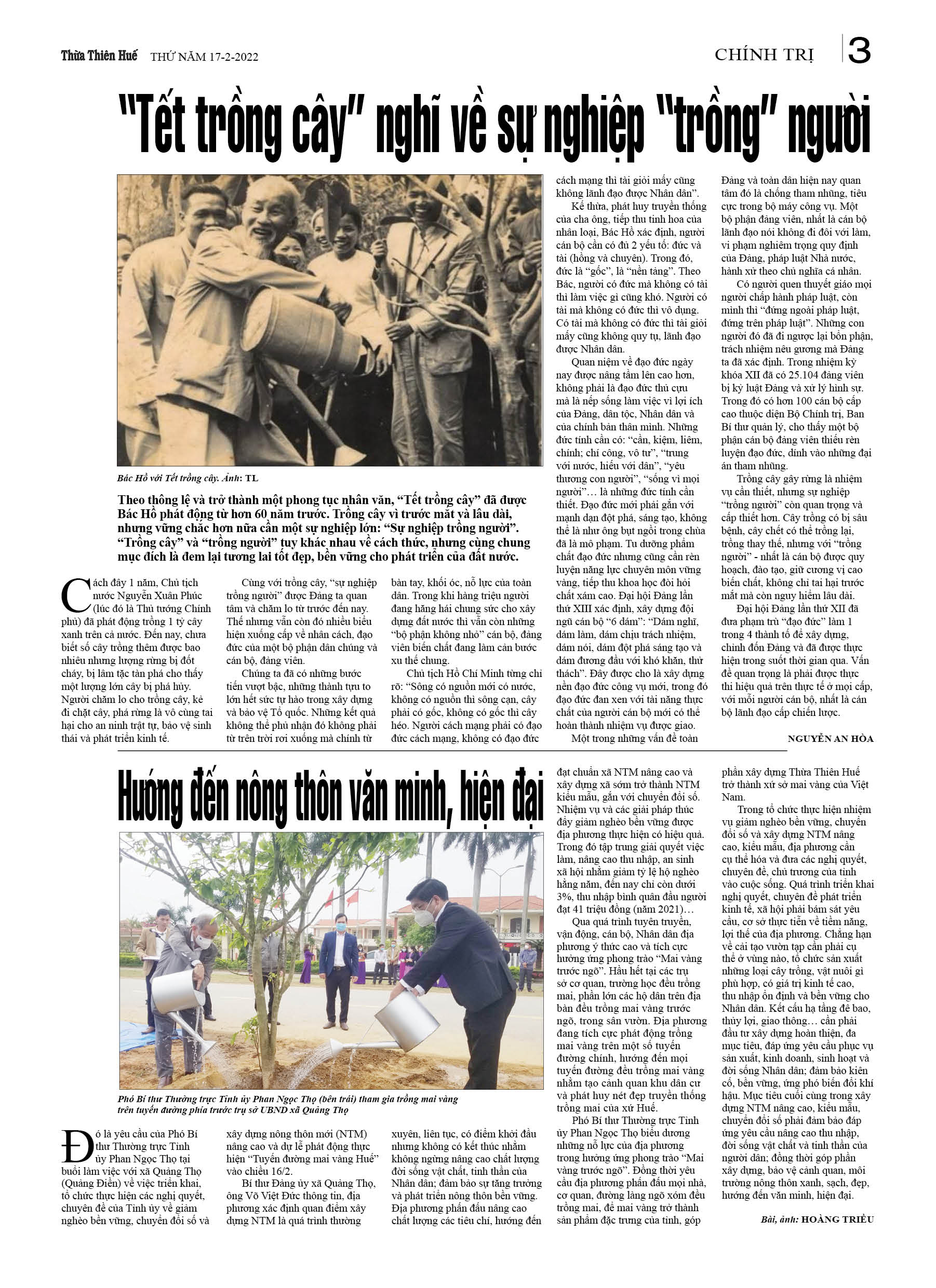 Thừa Thiên Huế THỨ NĂM 17-2-2022

CHÍNH TRỊ 3

"Tết trồng cây" nghĩ về sự nghiệp "trồng" người

Bác Hồ với Tết trồng cây. Ảnh: TL

Theo thông lệ và trở thành một phong tục nhân văn, "Tết trồng cây" đã được Bác Hồ phát động từ hơn 60 năm trước. Trồng cây vì trước mắt và lâu dài, nhưng vững chắc hơn nữa cần một sự nghiệp lớn: "Sự nghiệp trồng người". "Trồng cây" và "trồng người" tuy khác nhau về cách thức, nhưng cùng chung mục đích là đem lại tương lai tốt đẹp, bền vững cho phát triển của đất nước.

Cách đây 1 năm, Chủ tịch nước Nguyễn Xuân Phúc (lúc đó là Thủ tướng Chính phủ) đã phát động trồng 1 tỷ cây xanh trên cả nước. Đến nay, chưa biết số cây trồng thêm được bao nhiêu nhưng lượng rừng bị đốt cháy, bị lâm tặc tàn phá cho thấy một lượng lớn cây bị phá hủy. Người chăm lo cho trồng cây, kẻ đi chặt cây, phá rừng là vô cùng tai hại cho an ninh trật tự, bảo vệ sinh thái và phát triển kinh tế.

Cùng với trồng cây, "sự nghiệp trồng người" được Đảng ta quan tâm và chăm lo từ trước đến nay. Thế nhưng vẫn còn đó nhiều biểu hiện xuống cấp về nhân cách, đạo đức của một bộ phận dân chúng và cán bộ, đảng viên.

Chúng ta đã có những bước tiến vượt bậc, những thành tựu to lớn hết sức tự hào trong xây dựng và bảo vệ Tổ quốc. Những kết quả không thể phủ nhận đó không phải từ trên trời rơi xuống mà chính từ bàn tay, khối óc, nỗ lực của toàn dân. Trong khi hàng triệu người đang hăng hái chung sức cho xây dựng đất nước thì vẫn còn những "bộ phận không nhỏ" cán bộ, đảng viên biến chất đang làm cản bước xu thế chung.

Chủ tịch Hồ Chí Minh từng chỉ rõ: "Sông có nguồn mới có nước, không có nguồn thì sông cạn, cây phải có gốc, không có gốc thì cây héo. Người cách mạng phải có đạo đức cách mạng, không có đạo đức cách mạng thì tài giỏi mấy cũng không lãnh đạo được Nhân dân".

Kế thừa, phát huy truyền thống của cha ông, tiếp thu tinh hoa của nhân loại, Bác Hồ xác định, người cán bộ cần có đủ 2 yếu tố: đức và tài (hồng và chuyên). Trong đó, đức là "gốc", là "nền tảng". Theo Bác, người có đức mà không có tài thì làm việc gì cũng khó. Người có tài mà không có đức thì vô dụng. Có tài mà không có đức thì tài giỏi mấy cũng không quy tụ, lãnh đạo được Nhân dân.

Quan niệm về đạo đức ngày nay được nâng tầm lên cao hơn, không phải là đạo đức thủ cựu mà là nếp sống làm việc vì lợi ích của Đảng, dân tộc, Nhân dân và của chính bản thân mình. Những đức tính cần có: "cần, kiệm, liêm, chính; chí công, vô tư", "trung với nước, hiếu với dân", "yêu thương con người", "sống vì mọi người"… là những đức tính cần thiết. Đạo đức mới phải gắn với mạnh dạn đột phá, sáng tạo, không thể là như ông bụt ngồi trong chùa đã là mô phạm. Tu dưỡng phẩm chất đạo đức nhưng cũng cần rèn luyện năng lực chuyên môn vững vàng, tiếp thu khoa học đòi hỏi chất xám cao. Đại hội Đảng lần thứ XIII xác định, xây dựng đội ngũ cán bộ "6 dám": "Dám nghĩ, dám làm, dám chịu trách nhiệm, dám nói, dám đột phá sáng tạo và dám đương đầu với khó khăn, thử thách". Đây được cho là xây dựng nền đạo đức công vụ mới, trong đó đạo đức đan xen với tài năng thực chất của người cán bộ mới có thể hoàn thành nhiệm vụ được giao.

Một trong những vấn đề toàn Đảng và toàn dân hiện nay quan tâm đó là chống tham nhũng, tiêu cực trong bộ máy công vụ. Một bộ phận đảng viên, nhất là cán bộ lãnh đạo nói không đi đôi với làm, vi phạm nghiêm trọng quy định của Đảng, pháp luật Nhà nước, hành xử theo chủ nghĩa cá nhân.

Có người quen thuyết giáo mọi người chấp hành pháp luật, còn mình thì "đứng ngoài pháp luật, đứng trên pháp luật". Những con người đó đã đi ngược lại bổn phận, trách nhiệm nêu gương mà Đảng ta đã xác định. Trong nhiệm kỳ khóa XII đã có 25.104 đảng viên bị kỷ luật Đảng và xử lý hình sự. Trong đó có hơn 100 cán bộ cấp cao thuộc diện Bộ Chính trị, Ban Bí thư quản lý, cho thấy một bộ phận cán bộ đảng viên thiếu rèn luyện đạo đức, dính vào những đại án tham nhũng.

Trồng cây gây rừng là nhiệm vụ cần thiết, nhưng sự nghiệp "trồng người" còn quan trọng và cấp thiết hơn. Cây trồng có bị sâu bệnh, cây chết có thể trồng lại, trồng thay thế, nhưng với "trồng người" - nhất là cán bộ được quy hoạch, đào tạo, giữ cương vị cao biến chất, không chỉ tai hại trước mắt mà còn nguy hiểm lâu dài.

Đại hội Đảng lần thứ XII đã đưa phạm trù "đạo đức" làm 1 trong 4 thành tố để xây dựng, chỉnh đốn Đảng và đã được thực hiện trong suốt thời gian qua. Vấn đề quan trọng là phải được thực thi hiệu quả trên thực tế ở mọi cấp, với mỗi người cán bộ, nhất là cán bộ lãnh đạo cấp chiến lược.

NGUYỄN AN HÒA

Hướng đến nông thôn văn minh, hiện đại

Phó Bí thư Thường trực Tỉnh ủy Phan Ngọc Thọ (bên trái) tham gia trồng mai vàng trên tuyến đường phía trước trụ sở UBND xã Quảng Thọ

Đó là yêu cầu của Phó Bí thư Thường trực Tỉnh ủy Phan Ngọc Thọ tại buổi làm việc với xã Quảng Thọ (Quảng Điền) về việc triển khai, tổ chức thực hiện các nghị quyết, chuyên đề của Tỉnh ủy về giảm nghèo bền vững, chuyển đổi số và xây dựng nông thôn mới (NTM) nâng cao và dự lễ phát động thực hiện "Tuyến đường mai vàng Huế" vào chiều 16/2.

Bí thư Đảng ủy xã Quảng Thọ, ông Võ Việt Đức thông tin, địa phương xác định quan điểm xây dựng NTM là quá trình thường xuyên, liên tục, có điểm khởi đầu nhưng không có kết thúc nhằm không ngừng nâng cao chất lượng đời sống vật chất, tinh thần của Nhân dân; đảm bảo sự tăng trưởng và phát triển nông thôn bền vững. Địa phương phấn đấu nâng cao chất lượng các tiêu chí, hướng đến đạt chuẩn xã NTM nâng cao và xây dựng xã sớm trở thành NTM kiểu mẫu, gắn với chuyển đổi số. Nhiệm vụ và các giải pháp thúc đẩy giảm nghèo bền vững được địa phương thực hiện có hiệu quả. Trong đó tập trung giải quyết việc làm, nâng cao thu nhập, an sinh xã hội nhằm giảm tỷ lệ hộ nghèo hằng năm, đến nay chỉ còn dưới 3%, thu nhập bình quân đầu người đạt 41 triệu đồng (năm 2021)…

Qua quá trình tuyên truyền, vận động, cán bộ, Nhân dân địa phương ý thức cao và tích cực hưởng ứng phong trào "Mai vàng trước ngõ". Hầu hết tại các trụ sở cơ quan, trường học đều trồng mai, phần lớn các hộ dân trên địa bàn đều trồng mai vàng trước ngõ, trong sân vườn. Địa phương đang tích cực phát động trồng mai vàng trên một số tuyến đường chính, hướng đến mọi tuyến đường đều trồng mai vàng nhằm tạo cảnh quan khu dân cư và phát huy nét đẹp truyền thống trồng mai của xứ Huế.

Phó Bí thư Thường trực Tỉnh ủy Phan Ngọc Thọ biểu dương những nỗ lực của địa phương trong hưởng ứng phong trào "Mai vàng trước ngõ". Đồng thời yêu cầu địa phương phấn đấu mọi nhà, cơ quan, đường làng ngõ xóm đều trồng mai, để mai vàng trở thành sản phẩm đặc trưng của tỉnh, góp phần xây dựng Thừa Thiên Huế trở thành xứ sở mai vàng của Việt Nam.

Trong tổ chức thực hiện nhiệm vụ giảm nghèo bền vững, chuyển đổi số và xây dựng NTM nâng cao, kiểu mẫu, địa phương cần cụ thể hóa và đưa các nghị quyết, chuyên đề, chủ trương của tỉnh vào cuộc sống. Quá trình triển khai nghị quyết, chuyên đề phát triển kinh tế, xã hội phải bám sát yêu cầu, cơ sở thực tiễn về tiềm năng, lợi thế của địa phương. Chẳng hạn về cải tạo vườn tạp cần phải cụ thể ở vùng nào, tổ chức sản xuất những loại cây trồng, vật nuôi gì phù hợp, có giá trị kinh tế cao, thu nhập ổn định và bền vững cho Nhân dân. Kết cấu hạ tầng đê bao, thủy lợi, giao thông… cần phải đầu tư xây dựng hoàn thiện, đa mục tiêu, đáp ứng yêu cầu phục vụ sản xuất, kinh doanh, sinh hoạt và đời sống Nhân dân; đảm bảo kiên cố, bền vững, ứng phó biến đổi khí hậu. Mục tiêu cuối cùng trong xây dựng NTM nâng cao, kiểu mẫu, chuyển đổi số phải đảm bảo đáp ứng yêu cầu nâng cao thu nhập, đời sống vật chất và tinh thần của người dân; đồng thời góp phần xây dựng, bảo vệ cảnh quan, môi trường nông thôn xanh, sạch, đẹp, hướng đến văn minh, hiện đại.

Bài, ảnh: HOÀNG TRIỀU